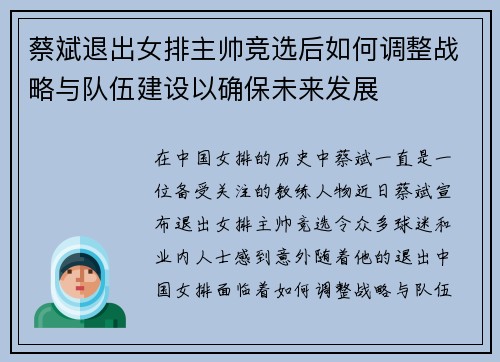 蔡斌退出女排主帅竞选后如何调整战略与队伍建设以确保未来发展

在中国女排的历史中蔡斌一直是一位备受关注的教练人物近日蔡斌宣布退出女排主帅竞选令众多球迷和业内人士感到意外随着他的退出中国女排面临着如何调整战略与队伍